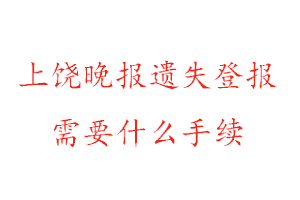 上饶晚报遗失登报
需要什么手续